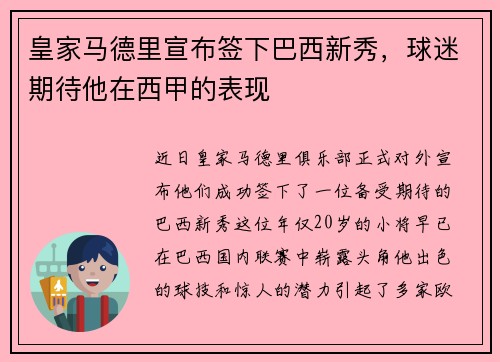 皇家马德里宣布签下巴西新秀，球迷期待他在西甲的表现

近日皇家马德里俱乐部正式对外宣布他们成功签下了一位备受期待的巴西新秀这位年仅20岁的小将早已在巴西国内联赛中崭露头角他出色的球技和惊人的潜力引起了多家欧